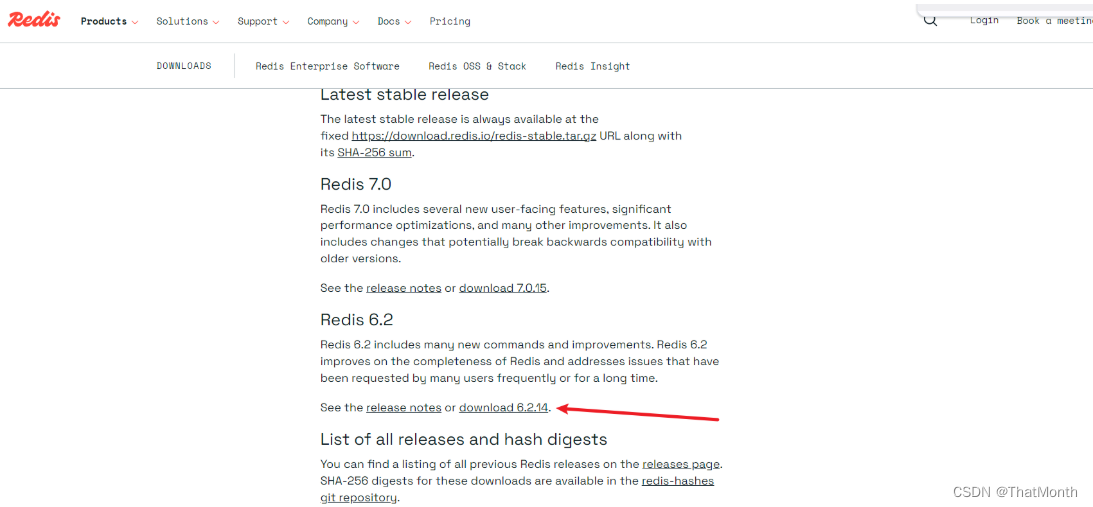 Redis Products Solutions Support Company Docs Pricing Login Book a meetin

DOWNLOADS Redis Enterprise Software Redis OSS & Stack Redis Insight

Latest stable release

The latest stable release is always available at the fixed https://download.redis.io/redis-stable.tar.gz URL along with its SHA-256 sum.

Redis 7.0

Redis 7.0 includes several new user-facing features, significant performance optimizations, and many other improvements. It also includes changes that potentially break backwards compatibility with older versions.

See the release notes or download 7.0.15.

Redis 6.2

Redis 6.2 includes many new commands and improvements. Redis 6.2 improves on the completeness of Redis and addresses issues that have been requested by many users frequently or for a long time.

See the release notes or download 6.2.14.

List of all releases and hash digests

You can find a listing of all previous Redis releases on the releases page. SHA-256 digests for these downloads are available in the redis-hashes git repository.

CSDN @ThatMonth